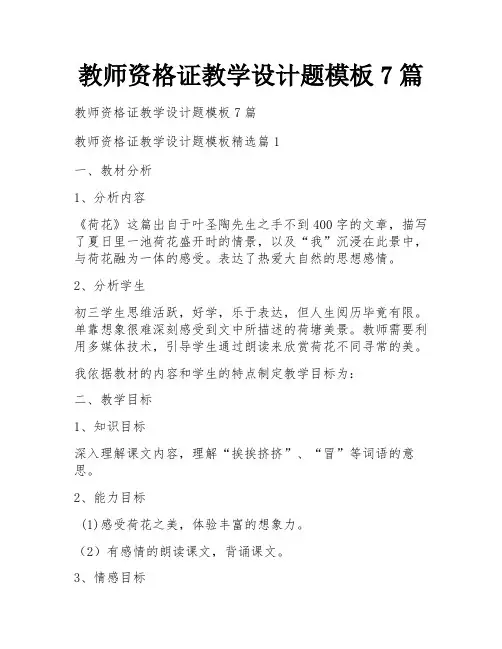 教师资格证教学设计题模板 7 篇

教师资格证教学设计题模板 7 篇

教师资格证教学设计题模板精选篇 1

一、教材分析

1、分析内容

《荷花》这篇出自于叶圣陶先生之手不到 400 字的文章，描写了夏日里一池荷花盛开时的情景，以及“我”沉浸在此景中，与荷花融为一体的感受。表达了热爱大自然的思想感情。

2、分析学生

初三学生思维活跃，好学，乐于表达，但人生阅历毕竟有限。单靠想象很难深刻感受到文中所描述的荷塘美景。教师需要利用多媒体技术，引导学生通过朗读来欣赏荷花不同寻常的美。

我依据教材的内容和学生的特点制定教学目标为：

二、教学目标

1、知识目标

深入理解课文内容，理解“挨挨挤挤”、“冒”等词语的意思。

2、能力目标

(1)感受荷花之美，体验丰富的想象力。

（2）有感情的朗读课文，背诵课文。

3、情感目标